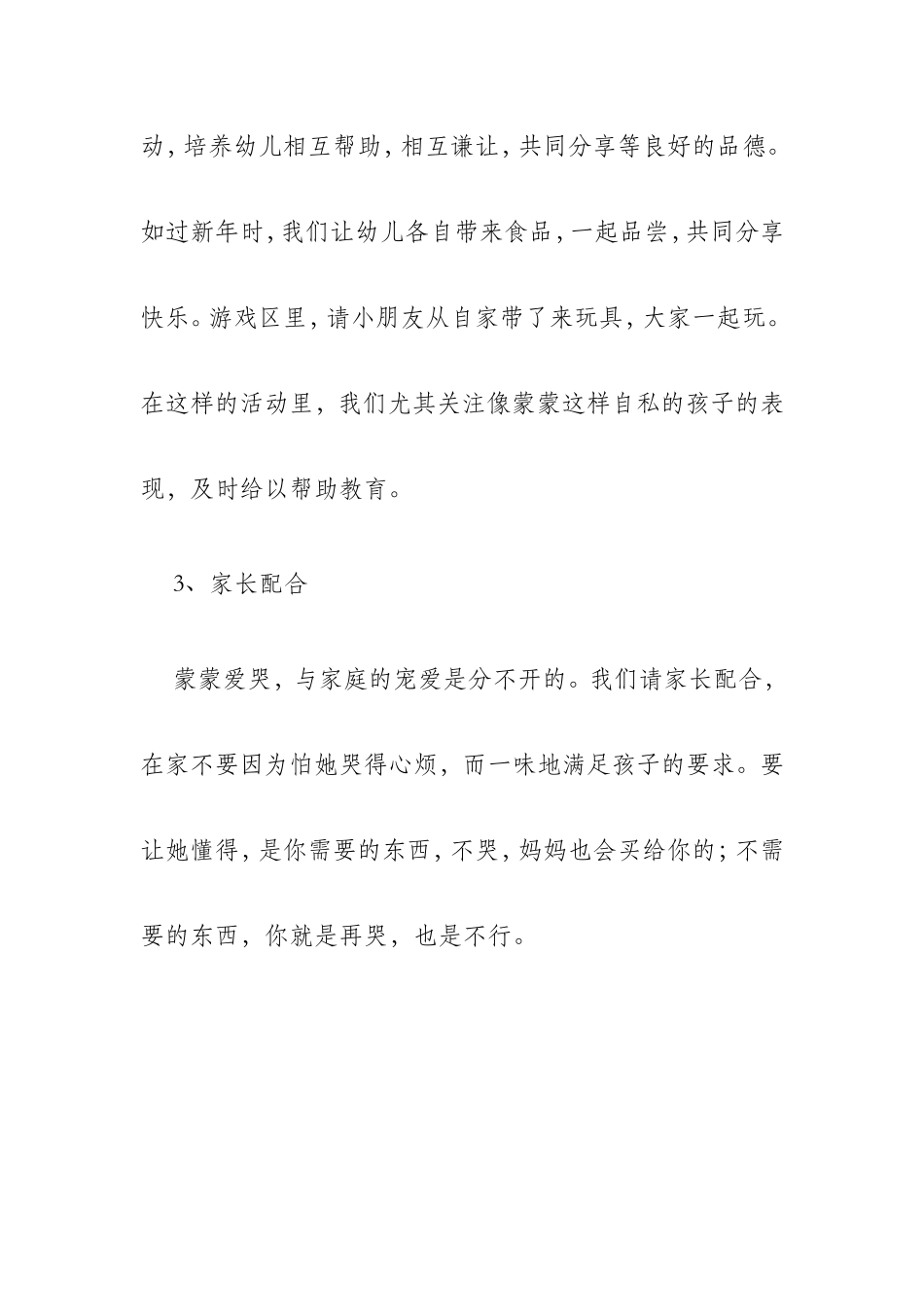 动，培养幼儿相互帮助，相互谦让，共同分享等良好的品德。如过新年时，我们让幼儿各自带来食品，一起品尝，共同分享快乐。游戏区里，请小朋友从自家带了来玩具，大家一起玩。在这样的活动里，我们尤其关注像蒙蒙这样自私的孩子的表现，及时给以帮助教育。

3、家长配合

蒙蒙爱哭，与家庭的宠爱是分不开的。我们请家长配合，在家不要因为怕她哭得心烦，而一味地满足孩子的要求。要让她懂得，是你需要的东西，不哭，妈妈也会买给你的；不需要的东西，你就是再哭，也是不行。